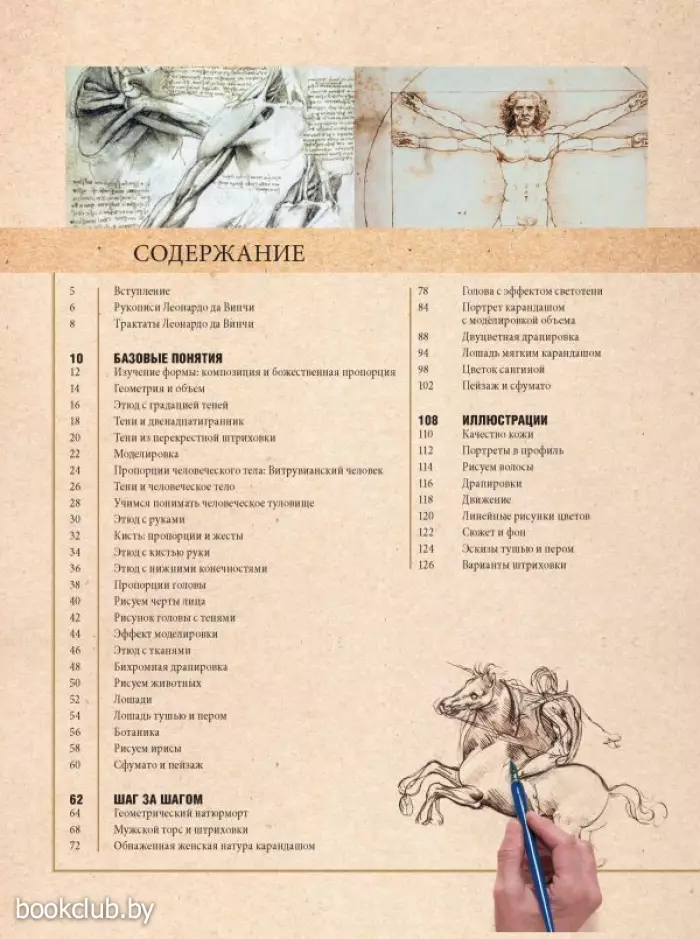 СОДЕРЖАНИЕ

5 Вступление
6 Рукописи Леонардо да Винчи
8 Трактаты Леонардо да Винчи

10 БАЗОВЫЕ ПОНЯТИЯ
12 Изучение формы: композиция и божественная пропорция
14 Геометрия и объем
16 Этюд с градацией теней
18 Тени и двенадцатигранник
20 Тени из перекрестной штриховки
22 Моделировка
24 Пропорции человеческого тела: Витрувианский человек
26 Тени и человеческое тело
28 Учимся понимать человеческое туловище
30 Этюд с руками
32 Кисть: пропорции и жесты
34 Этюд с кистью руки
36 Этюд с нижними конечностями
38 Пропорции головы
40 Рисуем черты лица
42 Рисунок головы с тенями
44 Эффект моделировки
46 Этюд с тканями
48 Бихромная драпировка
50 Рисуем животных
52 Лошади
54 Лошадь тушью и пером
56 Ботаника
58 Рисуем ирисы
60 Сфумато и пейзаж

62 ШАГ ЗА ШАГОМ
64 Геометрический натюрморт
68 Мужской торс и штриховки
72 Обнаженная женская натура карандашом

78 Голова с эффектом светотени
84 Портрет карандашом с моделировкой объема
88 Двуцветная драпировка
94 Лошадь мягким карандашом
98 Цветок сангиной
102 Пейзаж и сфумато

108 ИЛЛЮСТРАЦИИ
110 Качество кожи
112 Портреты в профиль
114 Рисуем волосы
116 Драпировки
118 Движение
120 Линейные рисунки цветов
122 Сюжет и фон
124 Эскизы тушью и пером
126 Варианты штриховки

bookclub.by